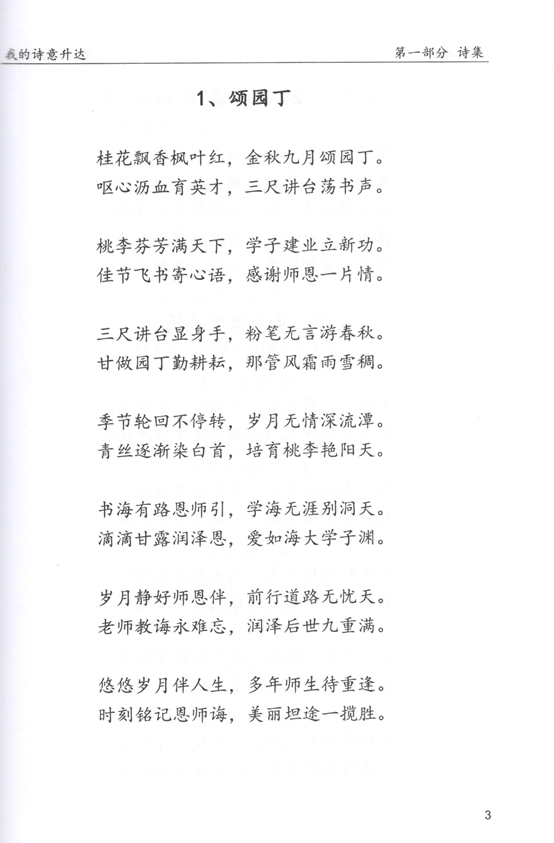 我的诗意升达

第一部分 诗集

1、颂园丁

桂花飘香枫叶红，金秋九月颂园丁。
呕心沥血育英才，三尺讲台荡书声。

桃李芬芳满天下，学子建业立新功。
佳节飞书寄心语，感谢师恩一片情。

三尺讲台显身手，粉笔无言游春秋。
甘做园丁勤耕耘，那管风霜雨雪稠。

季节轮回不停转，岁月无情深流潭。
青丝逐渐染白首，培育桃李艳阳天。

书海有路恩师引，学海无涯别洞天。
滴滴甘露润泽恩，爱如海大学子渊。

岁月静好师恩伴，前行道路无忧天。
老师教诲永难忘，润泽后世九重满。

悠悠岁月伴人生，多年师生待重逢。
时刻铭记恩师诲，美丽坦途一揽胜。

3